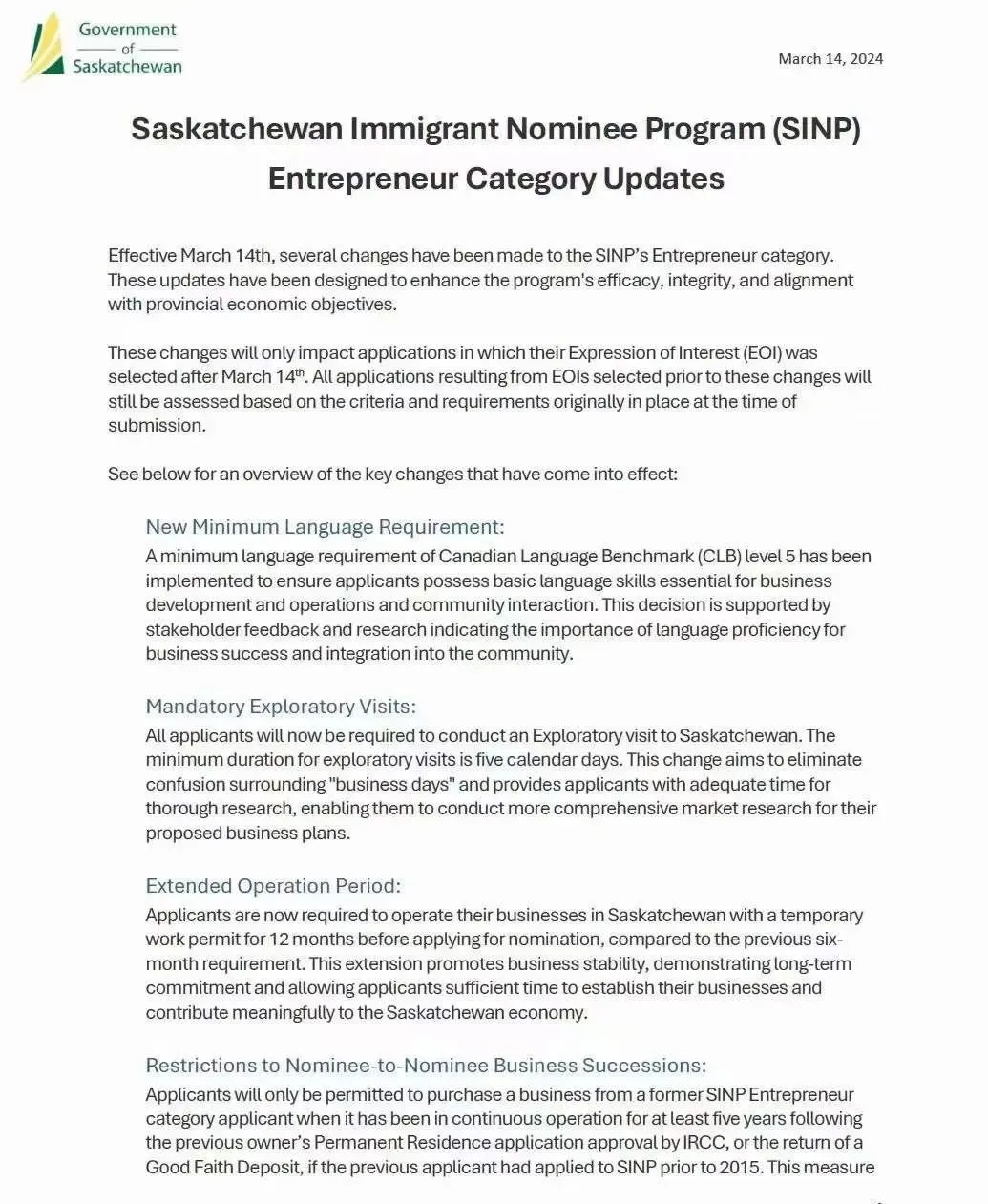 Government
of
Saskatchewan

March 14, 2024

Saskatchewan Immigrant Nominee Program (SINP) Entrepreneur Category Updates

Effective March 14th, several changes have been made to the SINP's Entrepreneur category. These updates have been designed to enhance the program's efficacy, integrity, and alignment with provincial economic objectives.

These changes will only impact applications in which their Expression of Interest (EOI) was selected after March 14$^{th}$. All applications resulting from EOIs selected prior to these changes will still be assessed based on the criteria and requirements originally in place at the time of submission.

See below for an overview of the key changes that have come into effect:

New Minimum Language Requirement:
A minimum language requirement of Canadian Language Benchmark (CLB) level 5 has been implemented to ensure applicants possess basic language skills essential for business development and operations and community interaction. This decision is supported by stakeholder feedback and research indicating the importance of language proficiency for business success and integration into the community.

Mandatory Exploratory Visits:
All applicants will now be required to conduct an Exploratory visit to Saskatchewan. The minimum duration for exploratory visits is five calendar days. This change aims to eliminate confusion surrounding "business days" and provides applicants with adequate time for thorough research, enabling them to conduct more comprehensive market research for their proposed business plans.

Extended Operation Period:
Applicants are now required to operate their businesses in Saskatchewan with a temporary work permit for 12 months before applying for nomination, compared to the previous six-month requirement. This extension promotes business stability, demonstrating long-term commitment and allowing applicants sufficient time to establish their businesses and contribute meaningfully to the Saskatchewan economy.

Restrictions to Nominee-to-Nominee Business Successions:
Applicants will only be permitted to purchase a business from a former SINP Entrepreneur category applicant when it has been in continuous operation for at least five years following the previous owner's Permanent Residence application approval by IRCC, or the return of a Good Faith Deposit, if the previous applicant had applied to SINP prior to 2015. This measure